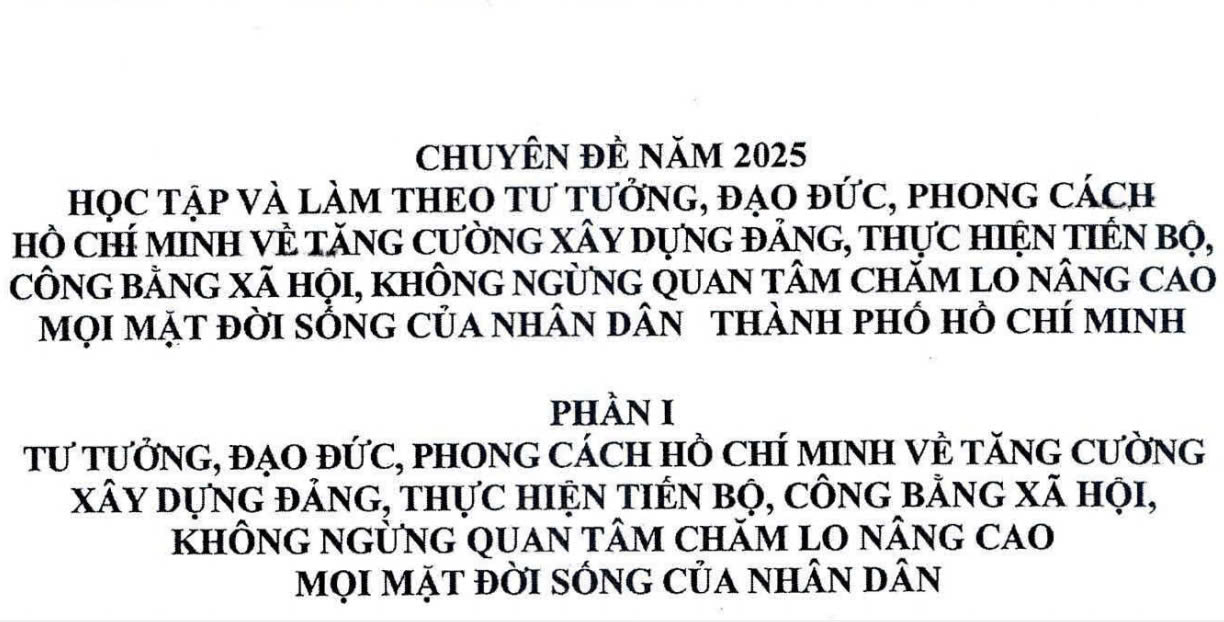 CHUYÊN ĐỀ NĂM 2025
HỌC TẬP VÀ LÀM THEO TƯ TƯỞNG, ĐẠO ĐỨC, PHONG CÁCH
HỒ CHÍ MINH VỀ TĂNG CƯỜNG XÂY DỰNG ĐẢNG, THỰC HIỆN TIẾN BỘ,
CÔNG BẰNG XÃ HỘI, KHÔNG NGỪNG QUAN TÂM CHĂM LO NÂNG CAO
MỌI MẶT ĐỜI SỐNG CỦA NHÂN DÂN THÀNH PHỐ HỒ CHÍ MINH

PHẦN I
TƯ TƯỞNG, ĐẠO ĐỨC, PHONG CÁCH HỒ CHÍ MINH VỀ TĂNG CƯỜNG
XÂY DỰNG ĐẢNG, THỰC HIỆN TIẾN BỘ, CÔNG BẰNG XÃ HỘI,
KHÔNG NGỪNG QUAN TÂM CHĂM LO NÂNG CAO
MỌI MẶT ĐỜI SỐNG CỦA NHÂN DÂN